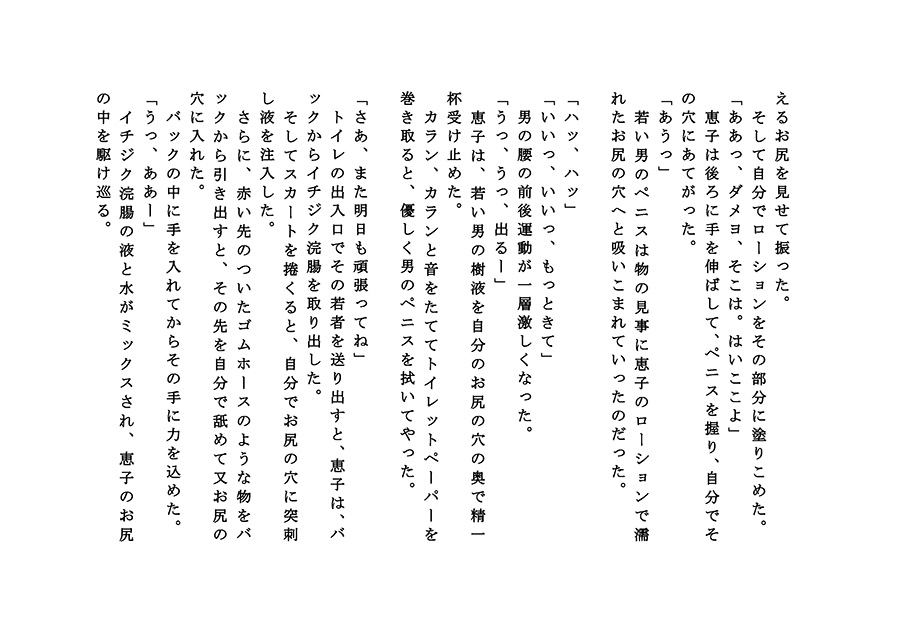 えるお尻を見せて振った。
　そして自分でローションをその部分に塗りこめた。
「ああっ、ダメヨ、そこは。はいここよ」
　恵子は後ろに手を伸ばして、ペニスを握り、自分でその穴にあてがった。
「あうっ」
　若い男のペニスは物の見事に恵子のローションで濡れたお尻の穴へと吸いこまれていったのだった。

「ハッ、ハッ」
「いいっ、いいっ、もっときて」
　男の腰の前後運動が一層激しくなった。
「うっ、うっ、出るー」
　恵子は、若い男の樹液を自分のお尻の穴の奥で精一杯受け止めた。
　カラン、カランと音をたててトイレットペーパーを巻き取ると、優しく男のペニスを拭いてやった。

「さあ、また明日も頑張ってね」
　トイレの出入口でその若者を送り出すと、恵子は、バックからイチジク浣腸を取り出した。
　そしてスカートを捲くると、自分でお尻の穴に突刺し液を注入した。
　さらに、赤い先のついたゴムホースのような物をバックから引き出すと、その先を自分で舐めて又お尻の穴に入れた。
　バックの中に手を入れてからその手に力を込めた。
「うっ、ああー」
　イチジク浣腸の液と水がミックスされ、恵子のお尻の中を駆け巡る。